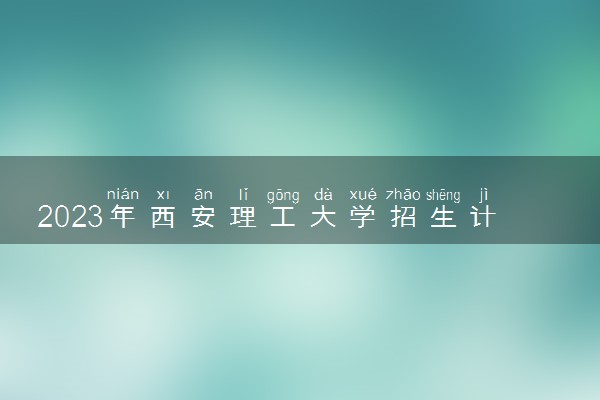 nián xī ān lǐ gōng dà xué zhāo shēng jì
2023年西安理工大学招生计